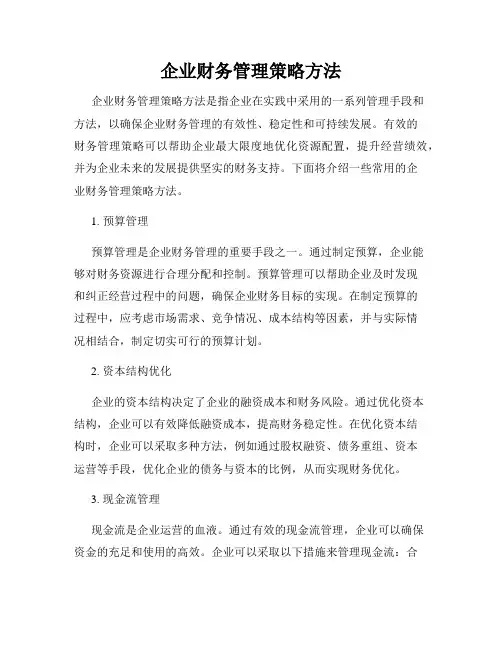 企业财务管理策略方法

企业财务管理策略方法是指企业在实践中采用的一系列管理手段和方法，以确保企业财务管理的有效性、稳定性和可持续发展。有效的财务管理策略可以帮助企业最大限度地优化资源配置，提升经营绩效，并为企业未来的发展提供坚实的财务支持。下面将介绍一些常用的企业财务管理策略方法。

1. 预算管理

预算管理是企业财务管理的重要手段之一。通过制定预算，企业能够对财务资源进行合理分配和控制。预算管理可以帮助企业及时发现和纠正经营过程中的问题，确保企业财务目标的实现。在制定预算的过程中，应考虑市场需求、竞争情况、成本结构等因素，并与实际情况相结合，制定切实可行的预算计划。

2. 资本结构优化

企业的资本结构决定了企业的融资成本和财务风险。通过优化资本结构，企业可以有效降低融资成本，提高财务稳定性。在优化资本结构时，企业可以采取多种方法，例如通过股权融资、债务重组、资本运营等手段，优化企业的债务与资本的比例，从而实现财务优化。

3. 现金流管理

现金流是企业运营的血液。通过有效的现金流管理，企业可以确保资金的充足和使用的高效。企业可以采取以下措施来管理现金流：合